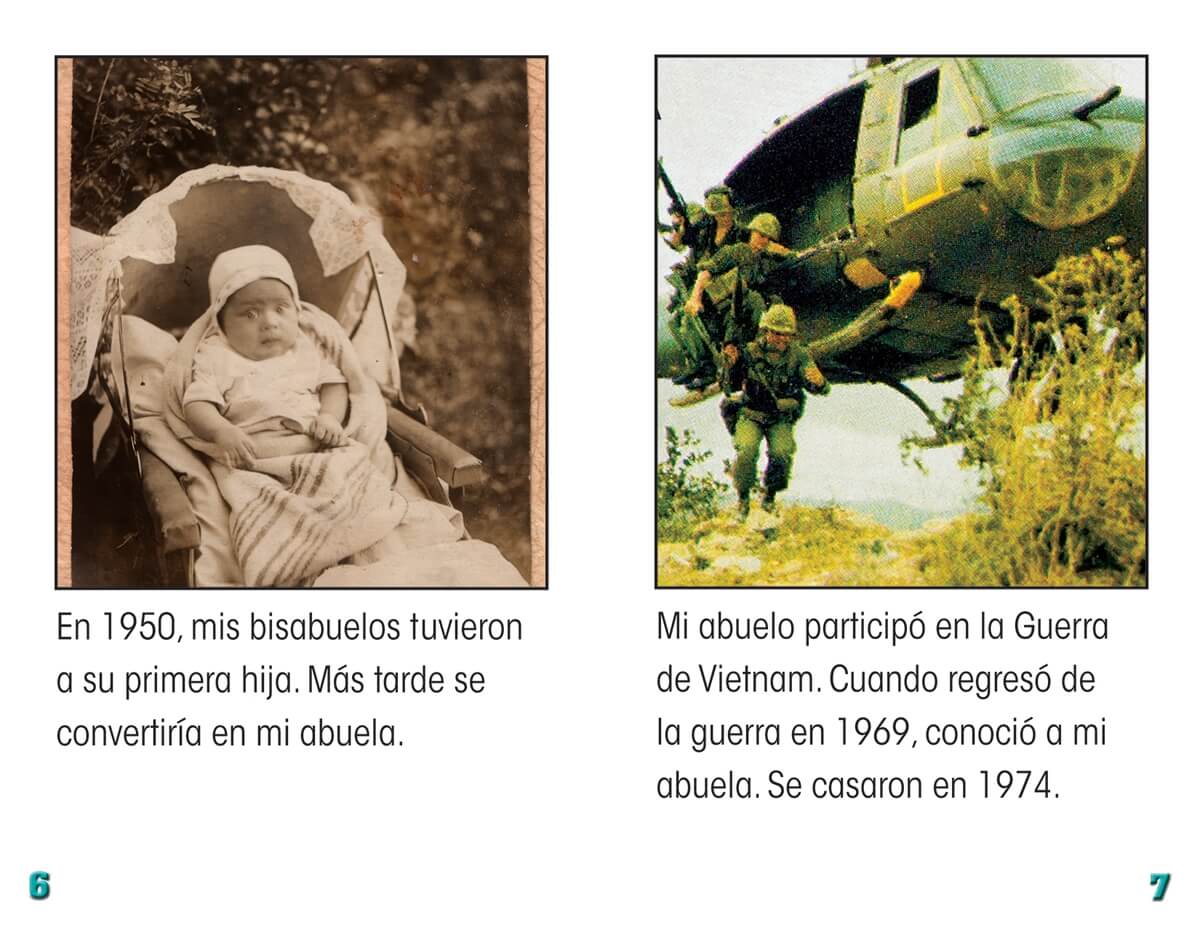 En 1950, mis bisabuelos tuvieron a su primera hija. Más tarde se convertiría en mi abuela.

6

Mi abuelo participó en la Guerra de Vietnam. Cuando regresó de la guerra en 1969, conoció a mi abuela. Se casaron en 1974.

7